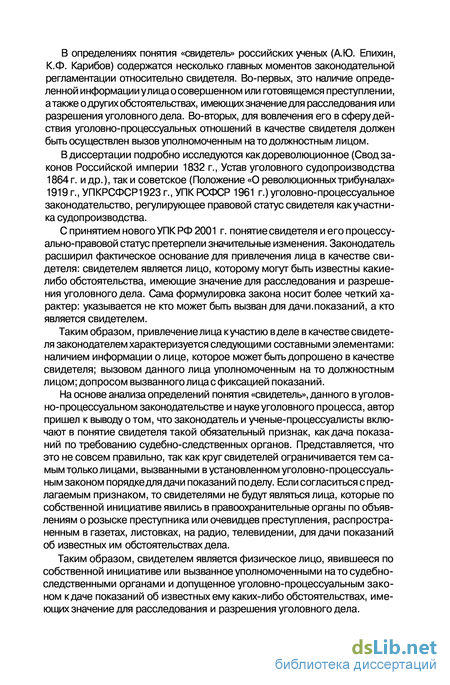 В определениях понятия «свидетель» российских ученых (А.Ю. Епихин, К.Ф. Карибов) содержатся несколько главных моментов законодательной регламентации относительно свидетеля. Во-первых, это наличие определенной информации у лица о совершенном или готовящемся преступлении, а также о других обстоятельствах, имеющих значение для расследования или разрешения уголовного дела. Во-вторых, для вовлечения его в сферу действия уголовно-процессуальных отношений в качестве свидетеля должен быть осуществлен вызов уполномоченным на то должностным лицом.

В диссертации подробно исследуются как дореволюционное (Свод законов Российской империи 1832 г., Устав уголовного судопроизводства 1864 г. и др.), так и советское (Положение «О революционных трибуналах» 1919 г., УПКРСФСР1923 г., УПК РСФСР 1961 г.) уголовно-процессуальное законодательство, регулирующее правовой статус свидетеля как участника судопроизводства.

С принятием нового УПК РФ 2001 г. понятие свидетеля и его процессуально-правовой статус претерпели значительные изменения. Законодатель расширил фактическое основание для привлечения лица в качестве свидетеля: свидетелем является лицо, которому могут быть известны какие-либо обстоятельства, имеющие значение для расследования и разрешения уголовного дела. Сама формулировка закона носит более четкий характер: указывается не кто может быть вызван для дачи.показаний, а кто является свидетелем.

Таким образом, привлечение лица к участию в деле в качестве свидетеля законодателем характеризуется следующими составными элементами: наличием информации о лице, которое может быть допрошено в качестве свидетеля; вызовом данного лица уполномоченным на то должностным лицом; допросом вызванного лица с фиксацией показаний.

На основе анализа определений понятия «свидетель», данного в уголовно-процессуальном законодательстве и науке уголовного процесса, автор пришел к выводу о том, что законодатель и ученые-процессуалисты включают в понятие свидетеля такой обязательный признак, как дача показаний по требованию судебно-следственных органов. Представляется, что это не совсем правильно, так как круг свидетелей ограничивается тем самым только лицами, вызванными в установленном уголовно-процессуальным законом порядке для дачи показаний по делу. Если согласиться с предлагаемым признаком, то свидетелями не будут являться лица, которые по собственной инициативе явились в правоохранительные органы по объявлениям о розыске преступника или очевидцев преступления, распространенным в газетах, листовках, на радио, телевидении, для дачи показаний об известных им обстоятельствах дела.

Таким образом, свидетелем является физическое лицо, явившееся по собственной инициативе или вызванное уполномоченными на то судебно-следственными органами и допущенное уголовно-процессуальным законом к даче показаний об известных ему каких-либо обстоятельствах, имеющих значение для расследования и разрешения уголовного дела.

dsLib.net
библиотека диссертаций